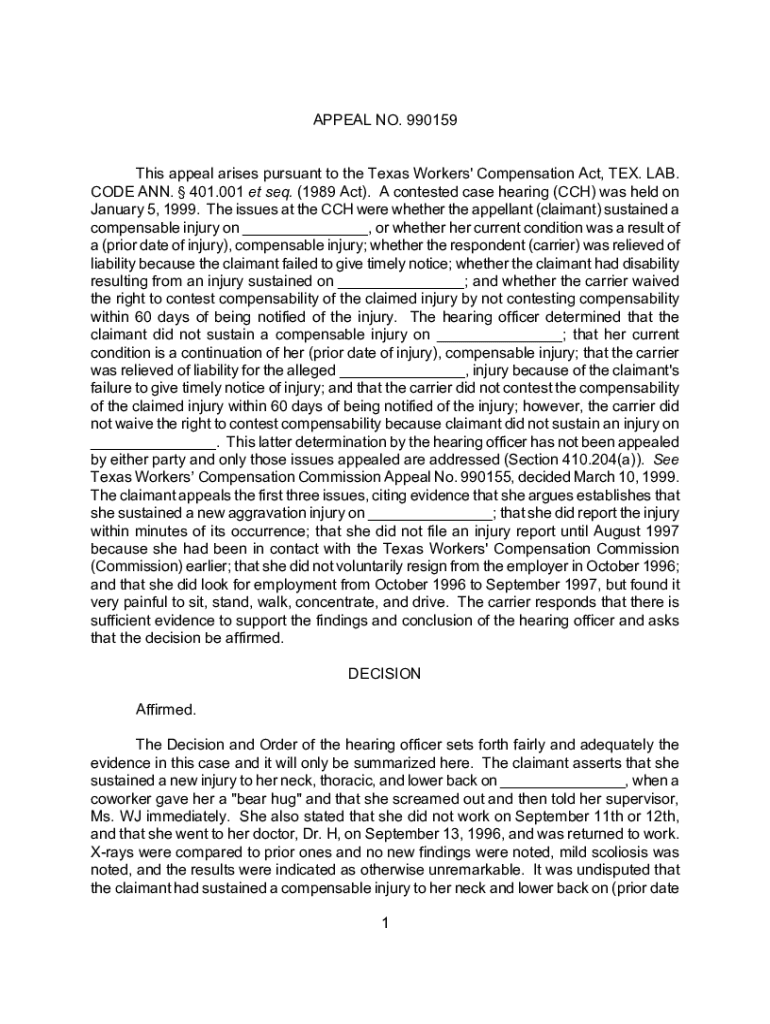 APPEAL NO. 990159

This appeal arises pursuant to the Texas Workers' Compensation Act, TEX. LAB. CODE ANN. § 401.001 et seq. (1989 Act). A contested case hearing (CCH) was held on January 5, 1999. The issues at the CCH were whether the appellant (claimant) sustained a compensable injury on _______________, or whether her current condition was a result of a (prior date of injury), compensable injury; whether the respondent (carrier) was relieved of liability because the claimant failed to give timely notice; whether the claimant had disability resulting from an injury sustained on _______________; and whether the carrier waived the right to contest compensability of the claimed injury by not contesting compensability within 60 days of being notified of the injury. The hearing officer determined that the claimant did not sustain a compensable injury on _______________; that her current condition is a continuation of her (prior date of injury), compensable injury; that the carrier was relieved of liability for the alleged _______________, injury because of the claimant's failure to give timely notice of injury; and that the carrier did not contest the compensability of the claimed injury within 60 days of being notified of the injury; however, the carrier did not waive the right to contest compensability because claimant did not sustain an injury on _______________. This latter determination by the hearing officer has not been appealed by either party and only those issues appealed are addressed (Section 410.204(a)). See Texas Workers' Compensation Commission Appeal No. 990155, decided March 10, 1999. The claimant appeals the first three issues, citing evidence that she argues establishes that she sustained a new aggravation injury on _______________; that she did report the injury within minutes of its occurrence; that she did not file an injury report until August 1997 because she had been in contact with the Texas Workers' Compensation Commission (Commission) earlier; that she did not voluntarily resign from the employer in October 1996; and that she did look for employment from October 1996 to September 1997, but found it very painful to sit, stand, walk, concentrate, and drive. The carrier responds that there is sufficient evidence to support the findings and conclusion of the hearing officer and asks that the decision be affirmed.

DECISION

Affirmed.

The Decision and Order of the hearing officer sets forth fairly and adequately the evidence in this case and it will only be summarized here. The claimant asserts that she sustained a new injury to her neck, thoracic, and lower back on _______________, when a coworker gave her a "bear hug" and that she screamed out and then told her supervisor, Ms. WJ immediately. She also stated that she did not work on September 11th or 12th, and that she went to her doctor, Dr. H, on September 13, 1996, and was returned to work. X-rays were compared to prior ones and no new findings were noted, mild scoliosis was noted, and the results were indicated as otherwise unremarkable. It was undisputed that the claimant had sustained a compensable injury to her neck and lower back on (prior date

1